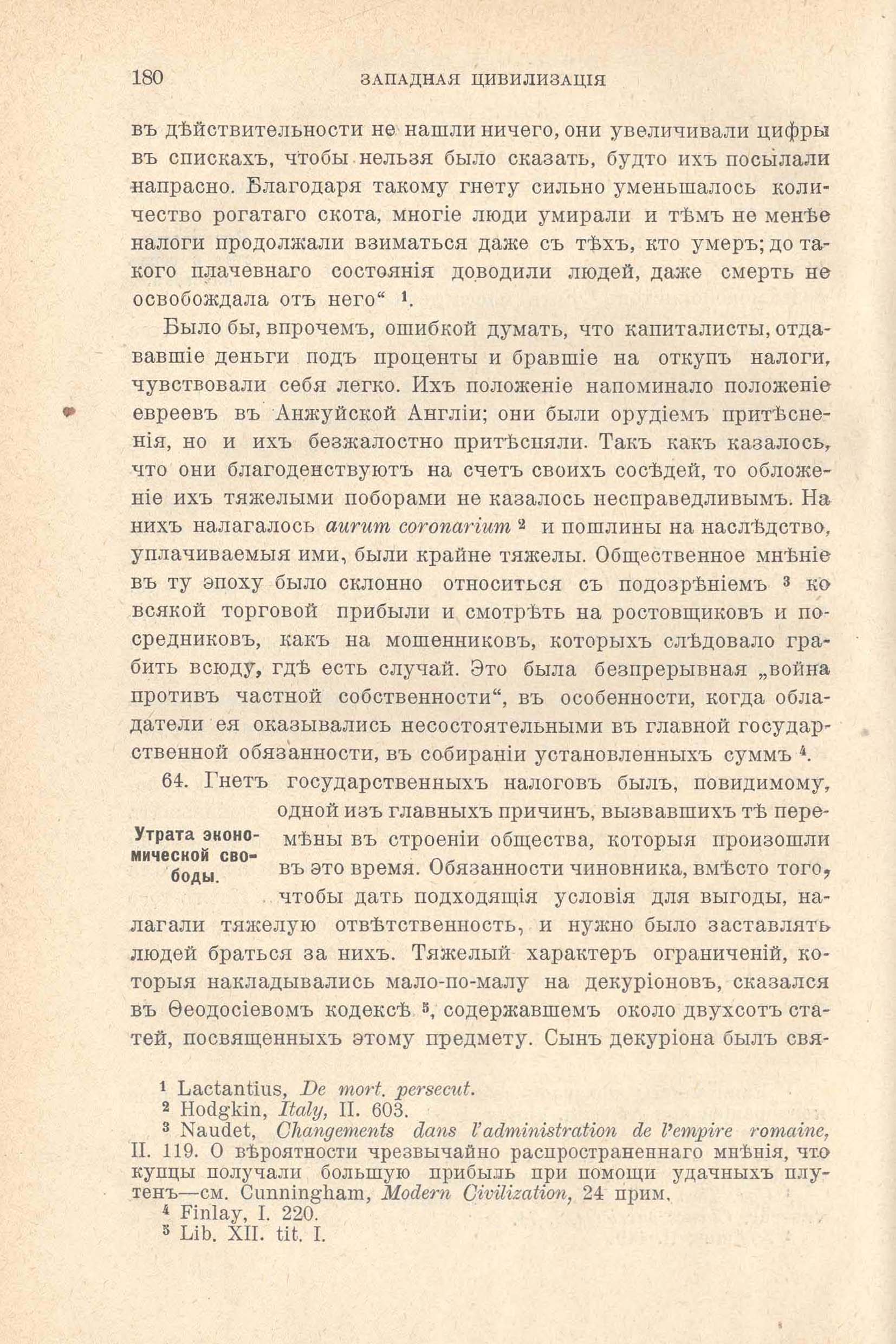 180 ЗАПАДНАЯ ЦИВИЛИЗАЦІЯ

въ дѣйствительности не нашли ничего, они увеличивали цифры въ спискахъ, чтобы нельзя было сказать, будто ихъ посылали напрасно. Благодаря такому гнету сильно уменьшалось количество рогатаго скота, многіе люди умирали и тѣмъ не менѣе налоги продолжали взиматься даже съ тѣхъ, кто умеръ; до такого плачевнаго состоянія доводили людей, даже смерть не освобождала отъ него“ $^1$.

Было бы, впрочемъ, ошибкой думать, что капиталисты, отдававшіе деньги подъ проценты и бравшіе на откупъ налоги, чувствовали себя легко. Ихъ положеніе напоминало положеніе евреевъ въ Анжуйской Англіи; они были орудіемъ притѣсненія, но и ихъ безжалостно притѣсняли. Такъ какъ казалось, что они благоденствуютъ на счетъ своихъ сосѣдей, то обложеніе ихъ тяжелыми поборами не казалось несправедливымъ. На нихъ налагалось aurum coronarium $^2$ и пошлины на наслѣдство, уплачиваемыя ими, были крайне тяжелы. Общественное мнѣніе въ ту эпоху было склонно относиться съ подозрѣніемъ $^3$ ко всякой торговой прибыли и смотрѣть на ростовщиковъ и посредниковъ, какъ на мошенниковъ, которыхъ слѣдовало грабить всюду, гдѣ есть случай. Это была безпрерывная „война противъ частной собственности“, въ особенности, когда обладатели ея оказывались несостоятельными въ главной государственной обязанности, въ собираніи установленныхъ суммъ $^4$.

Утрата экономической свободы.

64. Гнетъ государственныхъ налоговъ былъ, повидимому, одной изъ главныхъ причинъ, вызвавшихъ тѣ перемѣны въ строеніи общества, которыя произошли въ это время. Обязанности чиновника, вмѣсто того, чтобы дать подходящія условія для выгоды, налагали тяжелую отвѣтственность, и нужно было заставлять людей браться за нихъ. Тяжелый характеръ ограниченій, которыя накладывались мало-по-малу на декуріоновъ, сказался въ Ѳеодосіевомъ кодексѣ $^5$, содержавшемъ около двухсотъ статей, посвященныхъ этому предмету. Сынъ декуріона былъ свя-

$^1$ Lactantius, De mort. persecut.
$^2$ Hodgkin, Italy, II. 603.
$^3$ Naudet, Changements dans l'administration de l'empire romaine, II. 119. О вѣроятности чрезвычайно распространеннаго мнѣнія, что купцы получали большую прибыль при помощи удачныхъ плутенъ—см. Cunningham, Modern Civilization, 24 прим.
$^4$ Finlay, I. 220.
$^5$ Lib. XII. tit. I.